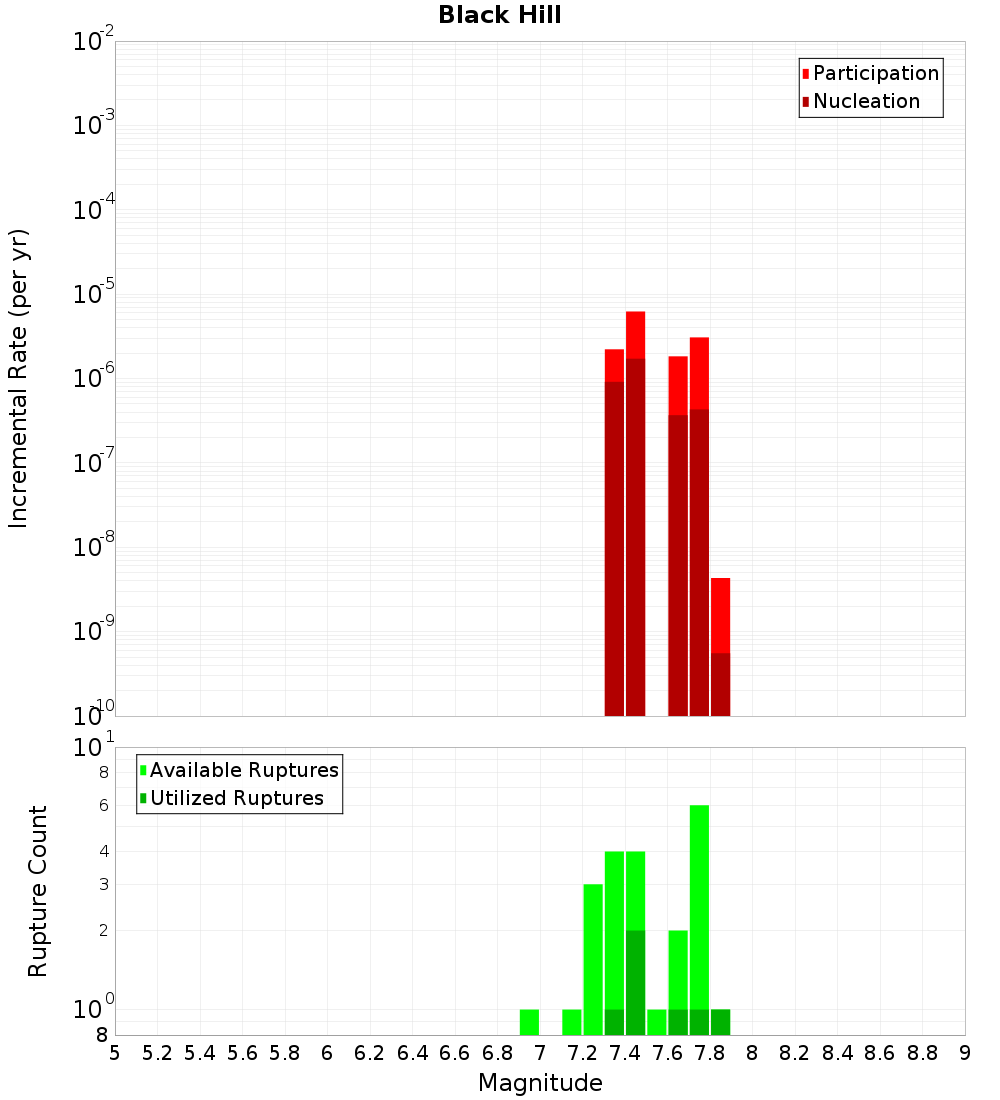 Black Hill

Participation
Nucleation

Incremental Rate (per yr)

$10^{-2}$
$10^{-3}$
$10^{-4}$
$10^{-5}$
$10^{-6}$
$10^{-7}$
$10^{-8}$
$10^{-9}$
$10^{-10}$

Available Ruptures
Utilized Ruptures

Rupture Count

$10^{1}$
8
6
4
3
2
$10^{0}$
8

5 5.2 5.4 5.6 5.8 6 6.2 6.4 6.6 6.8 7 7.2 7.4 7.6 7.8 8 8.2 8.4 8.6 8.8 9

Magnitude